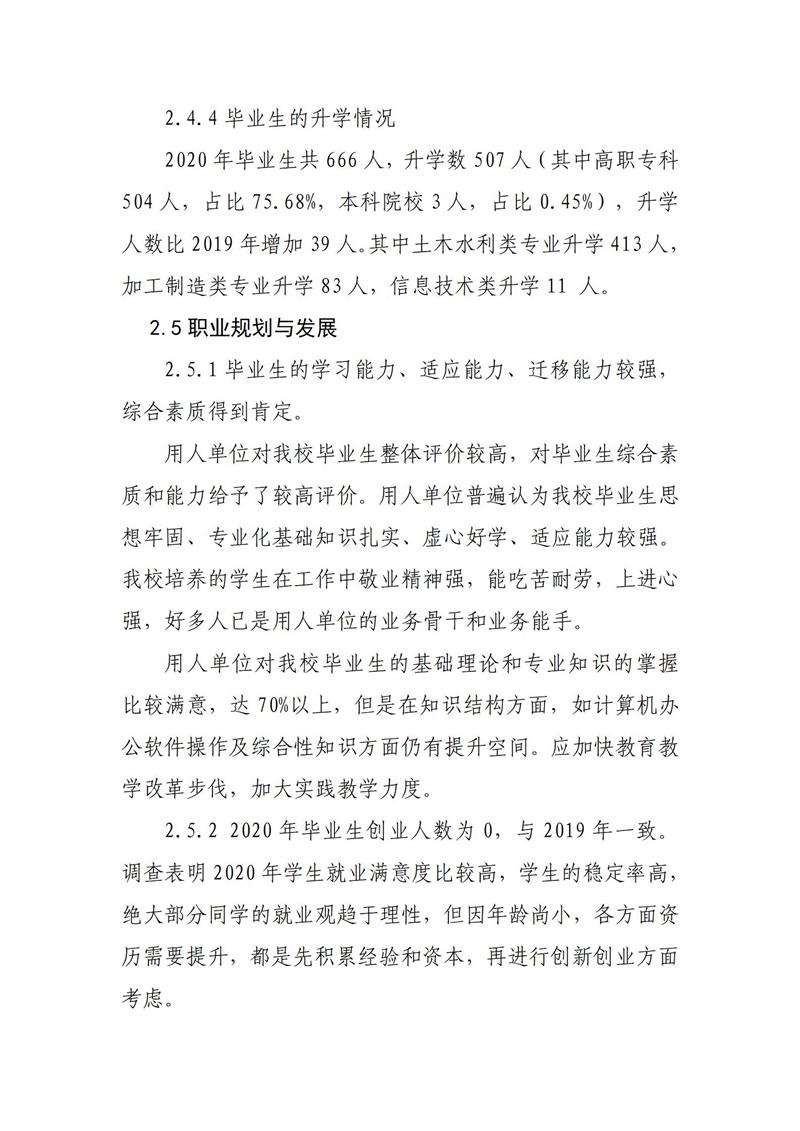 2.4.4 毕业生的升学情况

2020 年毕业生共 666 人，升学数 507 人（其中高职专科 504 人，占比 75.68%，本科院校 3 人，占比 0.45%），升学人数比 2019 年增加 39 人。其中土木水利类专业升学 413 人，加工制造类专业升学 83 人，信息技术类升学 11 人。

2.5 职业规划与发展

2.5.1 毕业生的学习能力、适应能力、迁移能力较强，综合素质得到肯定。

用人单位对我校毕业生整体评价较高，对毕业生综合素质和能力给予了较高评价。用人单位普遍认为我校毕业生思想牢固、专业化基础知识扎实、虚心好学、适应能力较强。我校培养的学生在工作中敬业精神强，能吃苦耐劳，上进心强，好多人已是用人单位的业务骨干和业务能手。

用人单位对我校毕业生的基础理论和专业知识的掌握比较满意，达 70%以上，但是在知识结构方面，如计算机办公软件操作及综合性知识方面仍有提升空间。应加快教育教学改革步伐，加大实践教学力度。

2.5.2 2020 年毕业生创业人数为 0，与 2019 年一致。调查表明 2020 年学生就业满意度比较高，学生的稳定率高，绝大部分同学的就业观趋于理性，但因年龄尚小，各方面资历需要提升，都是先积累经验和资本，再进行创新创业方面考虑。